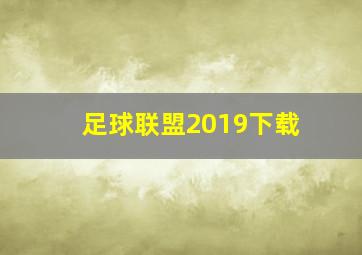 足球联盟2019下载